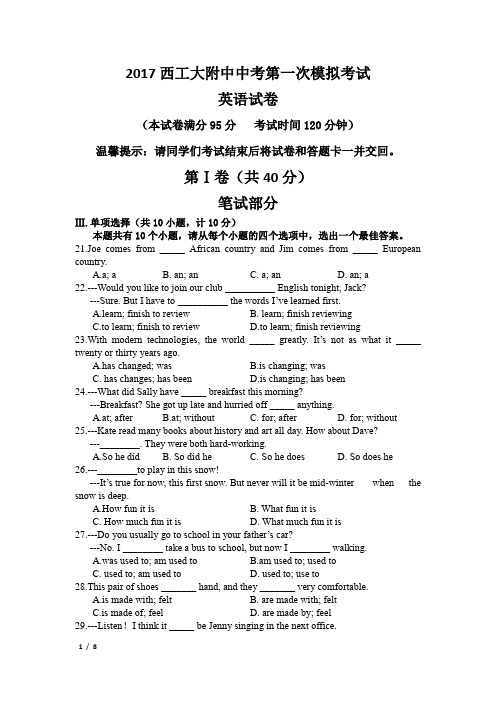 2017 西工大附中中考第一次模拟考试
英语试卷
（本试卷满分 95 分　考试时间 120 分钟）
温馨提示：请同学们考试结束后将试卷和答题卡一并交回。
第 I 卷（共 40 分）
笔试部分
III. 单项选择（共 10 小题，计 10 分）
本题共有 10 个小题，请从每个小题的四个选项中，选出一个最佳答案。
21.Joe comes from _____ African country and Jim comes from _____ European country.
A.a; a　B. an; an　C. a; an　D. an; a
22.---Would you like to join our club __________ English tonight, Jack?
---Sure. But I have to __________ the words I've learned first.
A.learn; finish to review　B. learn; finish reviewing
C.to learn; finish to review　D.to learn; finish reviewing
23.With modern technologies, the world _____ greatly. It's not as what it _____ twenty or thirty years ago.
A.has changed; was　B.is changing; was
C. has changes; has been　D.is changing; has been
24.---What did Sally have _____ breakfast this morning?
---Breakfast? She got up late and hurried off _____ anything.
A.at; after　B.at; without　C. for; after　D. for; without
25.---Kate read many books about history and art all day. How about Dave?
---________. They were both hard-working.
A.So he did　B. So did he　C. So he does　D. So does he
26.---________to play in this snow!
---It's true for now, this first snow. But never will it be mid-winter when the snow is deep.
A.How fun it is　B. What fun it is
C. How much fun it is　D. What much fun it is
27.---Do you usually go to school in your father's car?
---No. I ________ take a bus to school, but now I ________ walking.
A.was used to; am used to　B.am used to; used to
C. used to; am used to　D. used to; use to
28.This pair of shoes _______ hand, and they _______ very comfortable.
A.is made with; felt　B. are made with; felt
C.is made of; feel　D. are made by; feel
29.---Listen！ I think it _____ be Jenny singing in the next office.
1 / 8